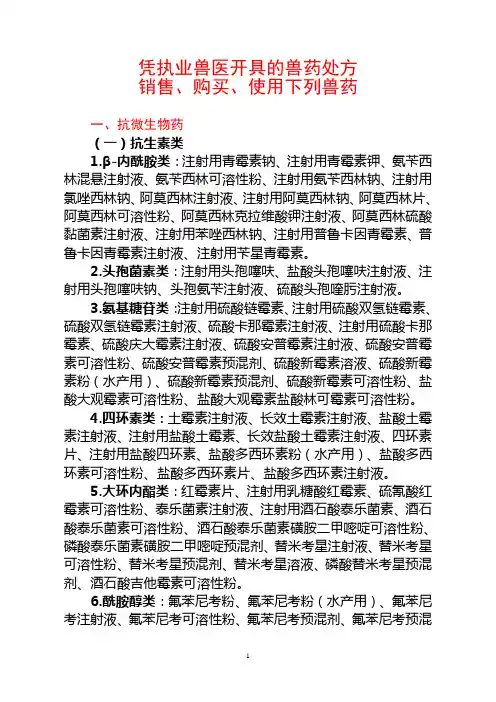 凭执业兽医开具的兽药处方
销售、购买、使用下列兽药

一、抗微生物药

（一）抗生素类

1.β-内酰胺类：注射用青霉素钠、注射用青霉素钾、氨苄西林混悬注射液、氨苄西林可溶性粉、注射用氨苄西林钠、注射用氯唑西林钠、阿莫西林注射液、注射用阿莫西林钠、阿莫西林片、阿莫西林可溶性粉、阿莫西林克拉维酸钾注射液、阿莫西林硫酸黏菌素注射液、注射用苯唑西林钠、注射用普鲁卡因青霉素、普鲁卡因青霉素注射液、注射用苄星青霉素。

2.头孢菌素类：注射用头孢噻呋、盐酸头孢噻呋注射液、注射用头孢噻呋钠、头孢氨苄注射液、硫酸头孢喹肟注射液。

3.氨基糖苷类：注射用硫酸链霉素、注射用硫酸双氢链霉素、硫酸双氢链霉素注射液、硫酸卡那霉素注射液、注射用硫酸卡那霉素、硫酸庆大霉素注射液、硫酸安普霉素注射液、硫酸安普霉素可溶性粉、硫酸安普霉素预混剂、硫酸新霉素溶液、硫酸新霉素粉（水产用）、硫酸新霉素预混剂、硫酸新霉素可溶性粉、盐酸大观霉素可溶性粉、盐酸大观霉素盐酸林可霉素可溶性粉。

4.四环素类：土霉素注射液、长效土霉素注射液、盐酸土霉素注射液、注射用盐酸土霉素、长效盐酸土霉素注射液、四环素片、注射用盐酸四环素、盐酸多西环素粉（水产用）、盐酸多西环素可溶性粉、盐酸多西环素片、盐酸多西环素注射液。

5.大环内酯类：红霉素片、注射用乳糖酸红霉素、硫氰酸红霉素可溶性粉、泰乐菌素注射液、注射用酒石酸泰乐菌素、酒石酸泰乐菌素可溶性粉、酒石酸泰乐菌素磺胺二甲嘧啶可溶性粉、磷酸泰乐菌素磺胺二甲嘧啶预混剂、替米考星注射液、替米考星可溶性粉、替米考星预混剂、替米考星溶液、磷酸替米考星预混剂、酒石酸吉他霉素可溶性粉。

6.酰胺醇类：氟苯尼考粉、氟苯尼考粉（水产用）、氟苯尼考注射液、氟苯尼考可溶性粉、氟苯尼考预混剂、氟苯尼考预混

1